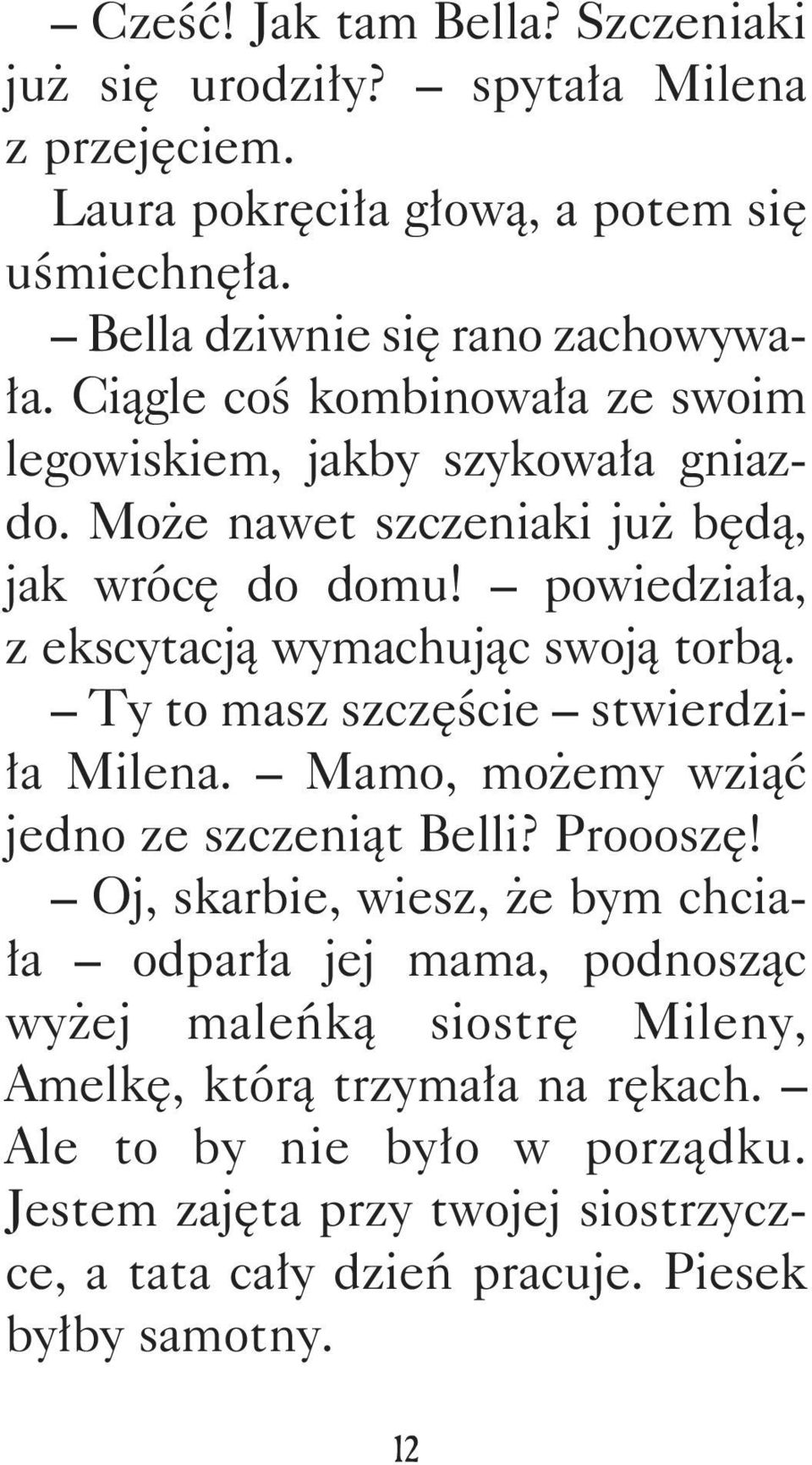 – Cześć! Jak tam Bella? Szczeniaki już się urodziły? – spytała Milena z przejęciem.

Laura pokręciła głową, a potem się uśmiechnęła.

– Bella dziwnie się rano zachowywała. Ciągle coś kombinowała ze swoim legowiskiem, jakby szykowała gniazdo. Może nawet szczeniaki już będą, jak wrócę do domu! – powiedziała, z ekscytacją wymachując swoją torbą.

– Ty to masz szczęście – stwierdziła Milena. – Mamo, możemy wziąć jedno ze szczeniąt Belli? Proooszę!

– Oj, skarbie, wiesz, że bym chciała – odparła jej mama, podnosząc wyżej maleńką siostrę Mileny, Amelkę, którą trzymała na rękach. – Ale to by nie było w porządku. Jestem zajęta przy twojej siostrzyczce, a tata cały dzień pracuje. Piesek byłby samotny.

12